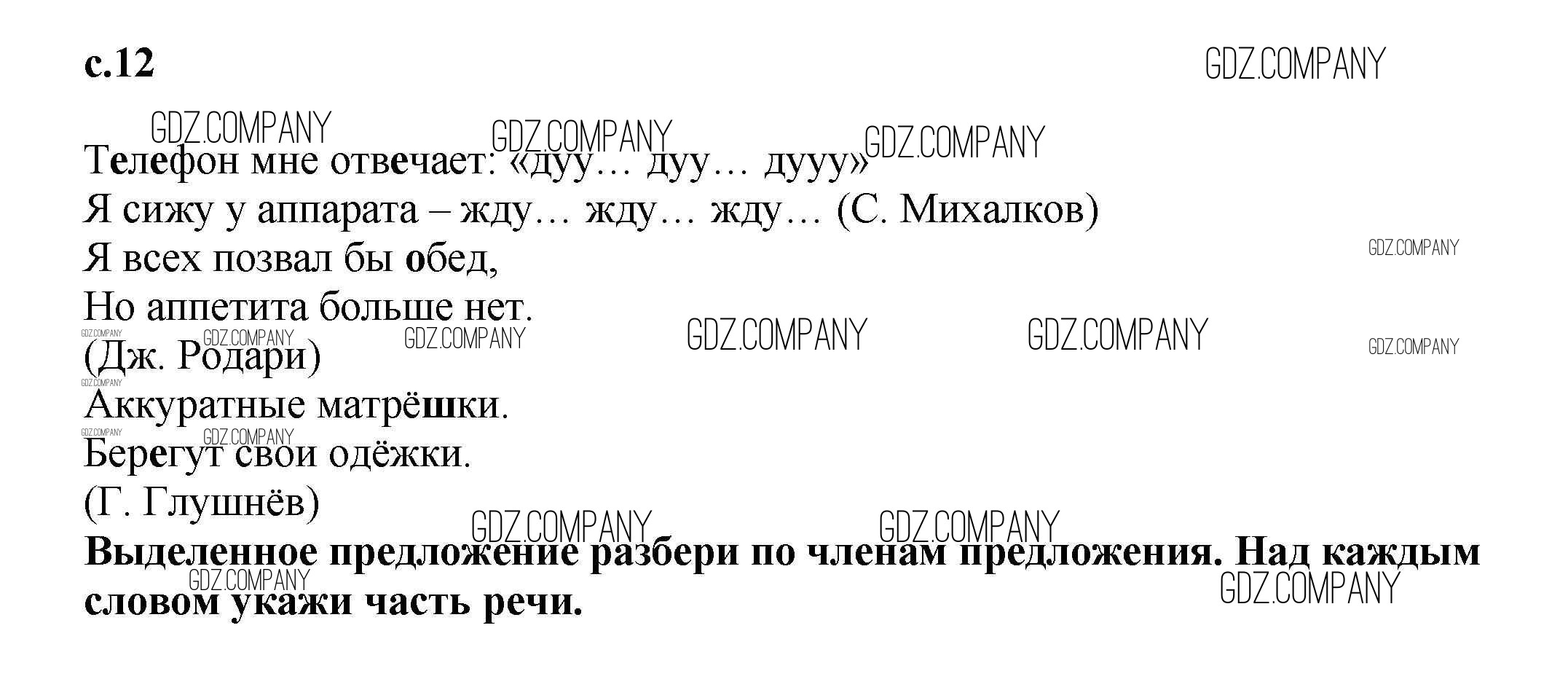 с.12

Телефон мне отвечает: «дуу… дуу… дууу»
Я сижу у аппарата – жду… жду… жду… (С. Михалков)
Я всех позвал бы обед,
Но аппетита больше нет.
(Дж. Родари)
Аккуратные матрёшки.
Берегут свои одёжки.
(Г. Глушнёв)

Выделенное предложение разбери по членам предложения. Над каждым словом укажи часть речи.

GDZ.COMPANY